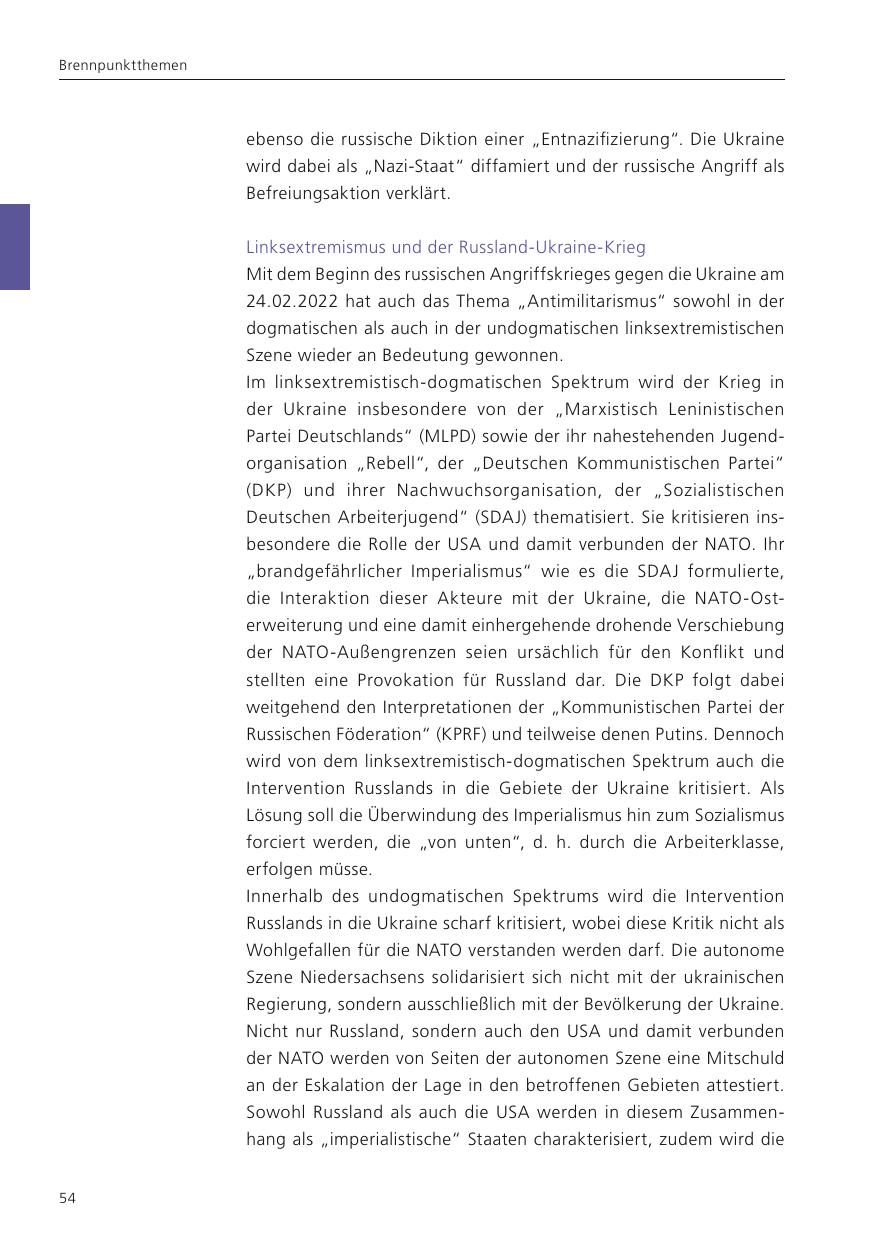 Brennpunktthemen

ebenso die russische Diktion einer „Entnazifizierung“. Die Ukraine wird dabei als „Nazi-Staat“ diffamiert und der russische Angriff als Befreiungsaktion verklärt.

Linksextremismus und der Russland-Ukraine-Krieg
Mit dem Beginn des russischen Angriffskrieges gegen die Ukraine am 24.02.2022 hat auch das Thema „Antimilitarismus“ sowohl in der dogmatischen als auch in der undogmatischen linksextremistischen Szene wieder an Bedeutung gewonnen.
Im linksextremistisch-dogmatischen Spektrum wird der Krieg in der Ukraine insbesondere von der „Marxistisch Leninistischen Partei Deutschlands“ (MLPD) sowie der ihr nahestehenden Jugendorganisation „Rebell“, der „Deutschen Kommunistischen Partei“ (DKP) und ihrer Nachwuchsorganisation, der „Sozialistischen Deutschen Arbeiterjugend“ (SDAJ) thematisiert. Sie kritisieren insbesondere die Rolle der USA und damit verbunden der NATO. Ihr „brandgefährlicher Imperialismus“ wie es die SDAJ formulierte, die Interaktion dieser Akteure mit der Ukraine, die NATO-Osterweiterung und eine damit einhergehende drohende Verschiebung der NATO-Außengrenzen seien ursächlich für den Konflikt und stellten eine Provokation für Russland dar. Die DKP folgt dabei weitgehend den Interpretationen der „Kommunistischen Partei der Russischen Föderation“ (KPRF) und teilweise denen Putins. Dennoch wird von dem linksextremistisch-dogmatischen Spektrum auch die Intervention Russlands in die Gebiete der Ukraine kritisiert. Als Lösung soll die Überwindung des Imperialismus hin zum Sozialismus forciert werden, die „von unten“, d. h. durch die Arbeiterklasse, erfolgen müsse.
Innerhalb des undogmatischen Spektrums wird die Intervention Russlands in die Ukraine scharf kritisiert, wobei diese Kritik nicht als Wohlgefallen für die NATO verstanden werden darf. Die autonome Szene Niedersachsens solidarisiert sich nicht mit der ukrainischen Regierung, sondern ausschließlich mit der Bevölkerung der Ukraine. Nicht nur Russland, sondern auch den USA und damit verbunden der NATO werden von Seiten der autonomen Szene eine Mitschuld an der Eskalation der Lage in den betroffenen Gebieten attestiert. Sowohl Russland als auch die USA werden in diesem Zusammenhang als „imperialistische“ Staaten charakterisiert, zudem wird die

54